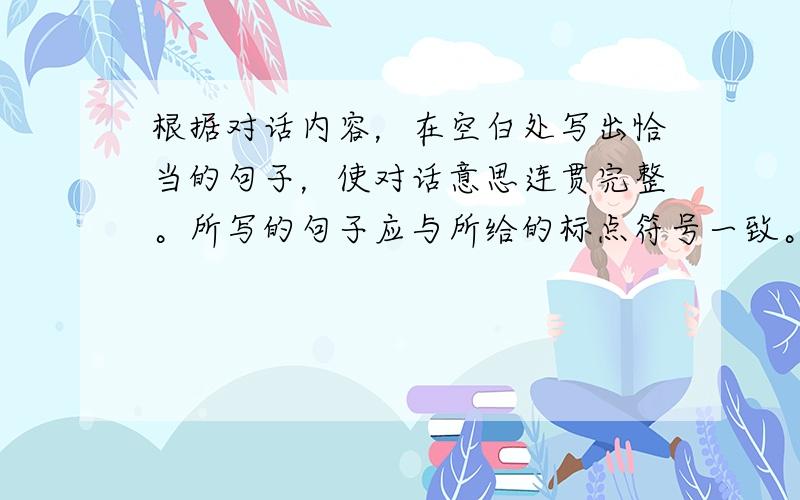 根据对话内容，在空白处写出恰当的句子，使对话意思连贯完整。所写的句子应与所给的标点符号一致。